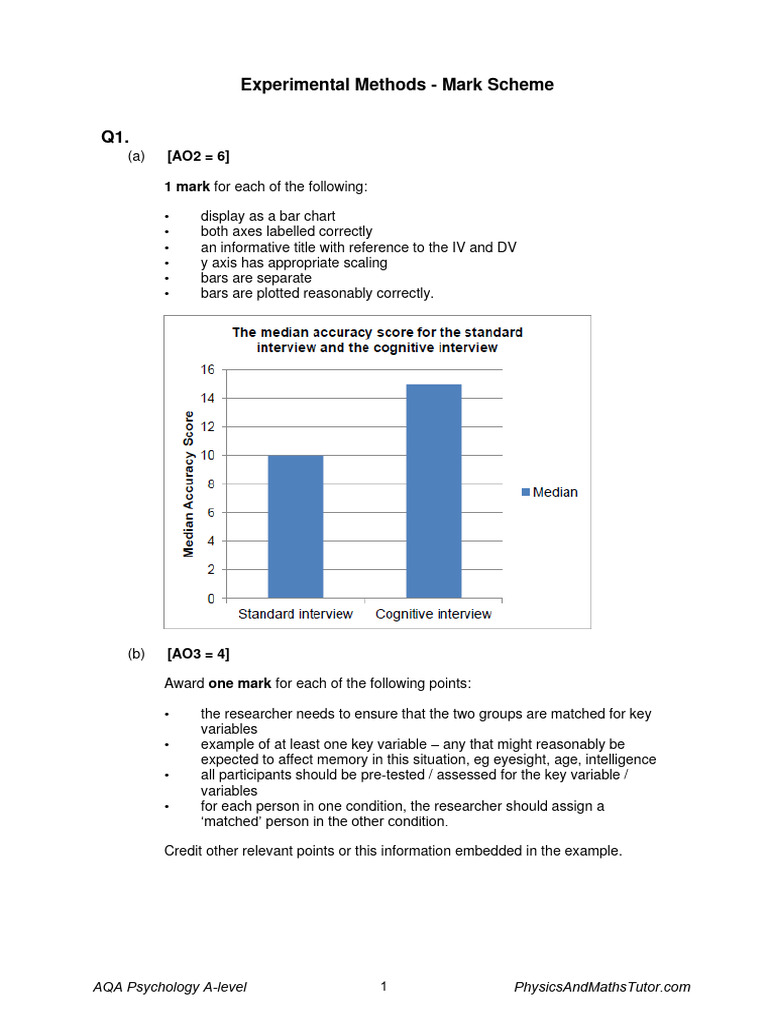 Experimental Methods - Mark Scheme

Q1.

(a) [AO2 = 6]

1 mark for each of the following:

• display as a bar chart
• both axes labelled correctly
• an informative title with reference to the IV and DV
• y axis has appropriate scaling
• bars are separate
• bars are plotted reasonably correctly.

The median accuracy score for the standard interview and the cognitive interview

Median Accuracy Score

16
14
12
10
8
6
4
2
0

Standard interview
Cognitive interview

Median

(b) [AO3 = 4]

Award one mark for each of the following points:

• the researcher needs to ensure that the two groups are matched for key variables
• example of at least one key variable – any that might reasonably be expected to affect memory in this situation, eg eyesight, age, intelligence
• all participants should be pre-tested / assessed for the key variable / variables
• for each person in one condition, the researcher should assign a 'matched' person in the other condition.

Credit other relevant points or this information embedded in the example.

AQA Psychology A-level 1 PhysicsAndMathsTutor.com